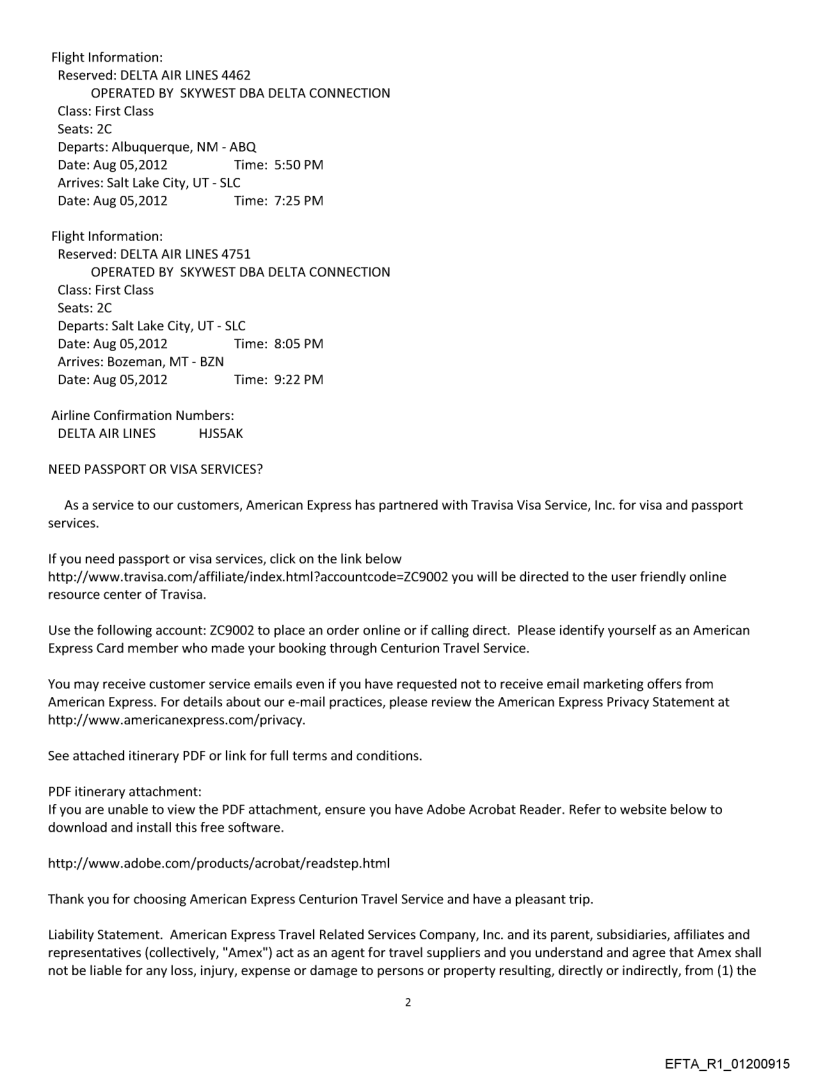 Flight Information:
Reserved: DELTA AIR LINES 4462
OPERATED BY SKYWEST DBA DELTA CONNECTION
Class: First Class
Seats: 2C
Departs: Albuquerque, NM - ABQ
Date: Aug 05,2012 Time: 5:50 PM
Arrives: Salt Lake City, UT - SLC
Date: Aug 05,2012 Time: 7:25 PM

Flight Information:
Reserved: DELTA AIR LINES 4751
OPERATED BY SKYWEST DBA DELTA CONNECTION
Class: First Class
Seats: 2C
Departs: Salt Lake City, UT - SLC
Date: Aug 05,2012 Time: 8:05 PM
Arrives: Bozeman, MT - BZN
Date: Aug 05,2012 Time: 9:22 PM

Airline Confirmation Numbers:
DELTA AIR LINES HJS5AK

NEED PASSPORT OR VISA SERVICES?

As a service to our customers, American Express has partnered with Travisa Visa Service, Inc. for visa and passport services.

If you need passport or visa services, click on the link below http://www.travisa.com/affiliate/index.html?accountcode=ZC9002 you will be directed to the user friendly online resource center of Travisa.

Use the following account: ZC9002 to place an order online or if calling direct. Please identify yourself as an American Express Card member who made your booking through Centurion Travel Service.

You may receive customer service emails even if you have requested not to receive email marketing offers from American Express. For details about our e-mail practices, please review the American Express Privacy Statement at http://www.americanexpress.com/privacy.

See attached itinerary PDF or link for full terms and conditions.

PDF itinerary attachment:
If you are unable to view the PDF attachment, ensure you have Adobe Acrobat Reader. Refer to website below to download and install this free software.

http://www.adobe.com/products/acrobat/readstep.html

Thank you for choosing American Express Centurion Travel Service and have a pleasant trip.

Liability Statement. American Express Travel Related Services Company, Inc. and its parent, subsidiaries, affiliates and representatives (collectively, "Amex") act as an agent for travel suppliers and you understand and agree that Amex shall not be liable for any loss, injury, expense or damage to persons or property resulting, directly or indirectly, from (1) the

2

EFTA_R1_01200915